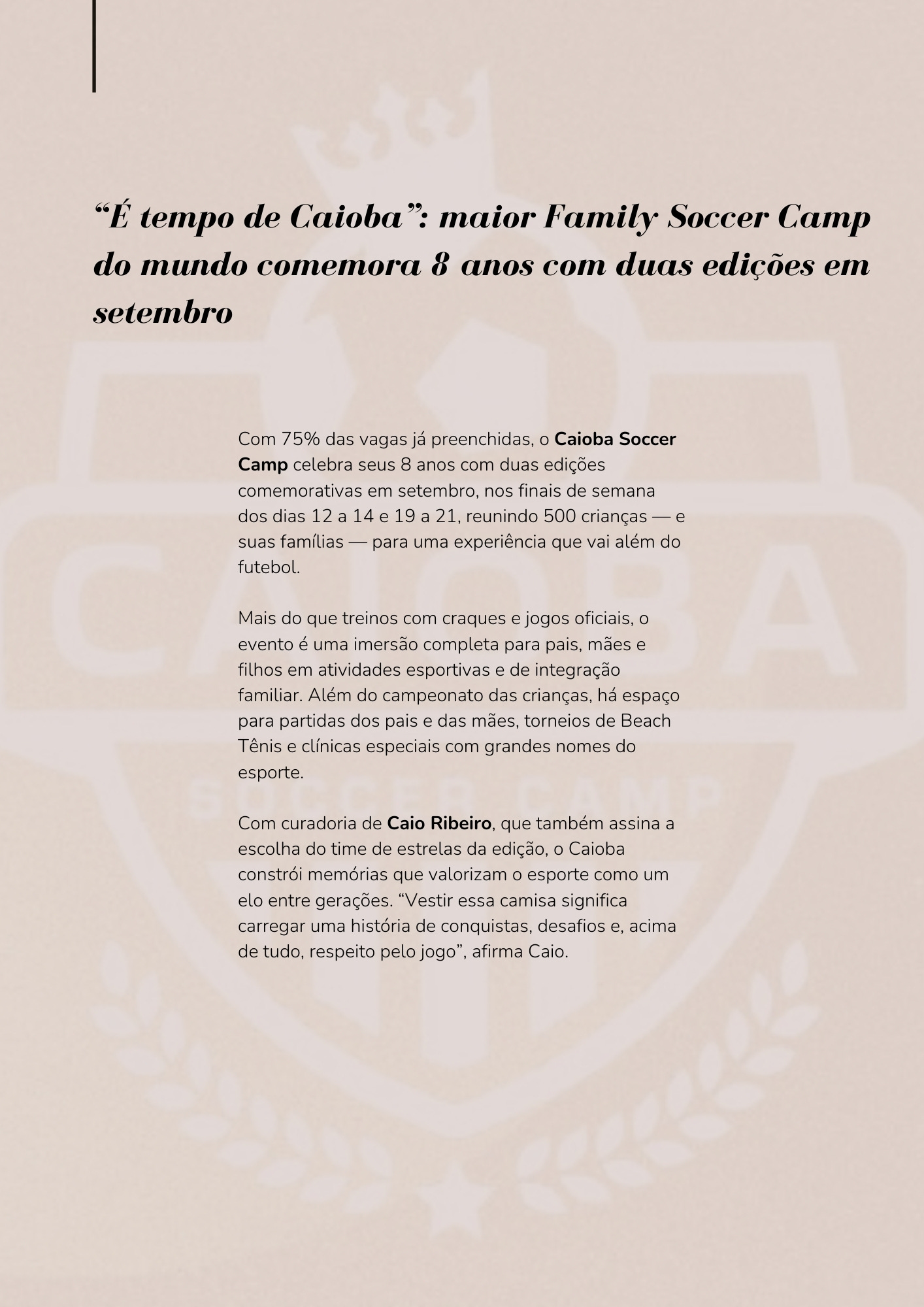 “É tempo de Caioba”: maior Family Soccer Camp do mundo comemora 8 anos com duas edições em setembro

Com 75% das vagas já preenchidas, o Caioba Soccer Camp celebra seus 8 anos com duas edições comemorativas em setembro, nos finais de semana dos dias 12 a 14 e 19 a 21, reunindo 500 crianças — e suas famílias — para uma experiência que vai além do futebol.

Mais do que treinos com craques e jogos oficiais, o evento é uma imersão completa para pais, mães e filhos em atividades esportivas e de integração familiar. Além do campeonato das crianças, há espaço para partidas dos pais e das mães, torneios de Beach Tênis e clínicas especiais com grandes nomes do esporte.

Com curadoria de Caio Ribeiro, que também assina a escolha do time de estrelas da edição, o Caioba constrói memórias que valorizam o esporte como um elo entre gerações. “Vestir essa camisa significa carregar uma história de conquistas, desafios e, acima de tudo, respeito pelo jogo”, afirma Caio.

CAIOBA
SOCCER CAMP